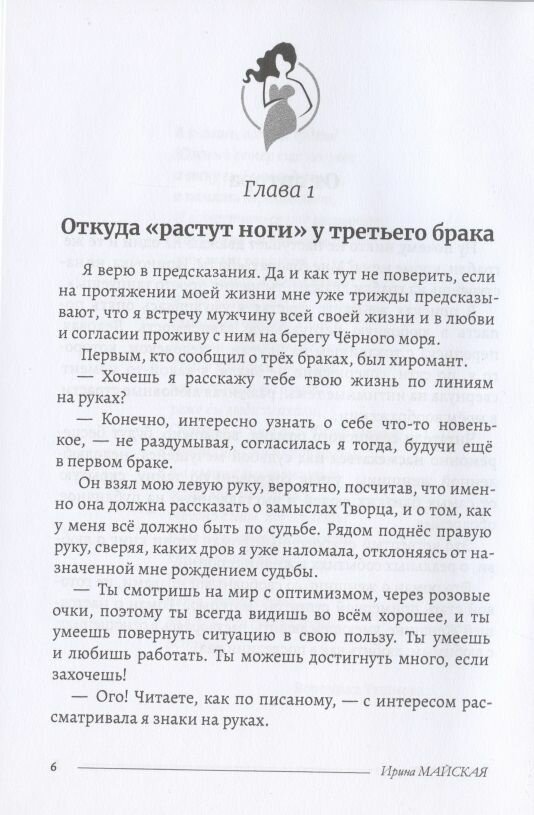 Глава 1

Откуда «растут ноги» у третьего брака

Я верю в предсказания. Да и как тут не поверить, если на протяжении моей жизни мне уже трижды предсказывают, что я встречу мужчину всей своей жизни и в любви и согласии проживу с ним на берегу Чёрного моря.

Первым, кто сообщил о трёх браках, был хиромант.

— Хочешь я расскажу тебе твою жизнь по линиям на руках?

— Конечно, интересно узнать о себе что-то новенькое, — не раздумывая, согласилась я тогда, будучи ещё в первом браке.

Он взял мою левую руку, вероятно, посчитав, что именно она должна рассказать о замыслах Творца, и о том, как у меня всё должно быть по судьбе. Рядом поднёс правую руку, сверяя, каких дров я уже наломала, отклоняясь от назначенной мне рождением судьбы.

— Ты смотришь на мир с оптимизмом, через розовые очки, поэтому ты всегда видишь во всём хорошее, и ты умеешь повернуть ситуацию в свою пользу. Ты умеешь и любишь работать. Ты можешь достигнуть много, если захочешь!

— Ого! Читаете, как по писаному, — с интересом рассматривала я знаки на руках.

6 Ирина МАЙСКАЯ